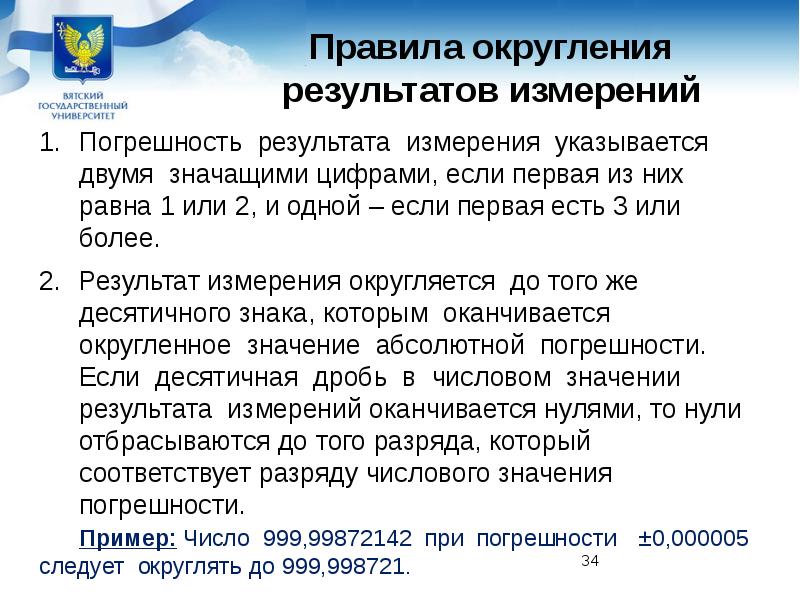 ВЯТСКИЙ
ГОСУДАРСТВЕННЫЙ
УНИВЕРСИТЕТ

Правила округления результатов измерений

1. Погрешность результата измерения указывается двумя значащими цифрами, если первая из них равна 1 или 2, и одной – если первая есть 3 или более.

2. Результат измерения округляется до того же десятичного знака, которым оканчивается округленное значение абсолютной погрешности. Если десятичная дробь в числовом значении результата измерений оканчивается нулями, то нули отбрасываются до того разряда, который соответствует разряду числового значения погрешности.

Пример: Число 999,99872142 при погрешности ±0,000005 следует округлять до 999,998721.

34